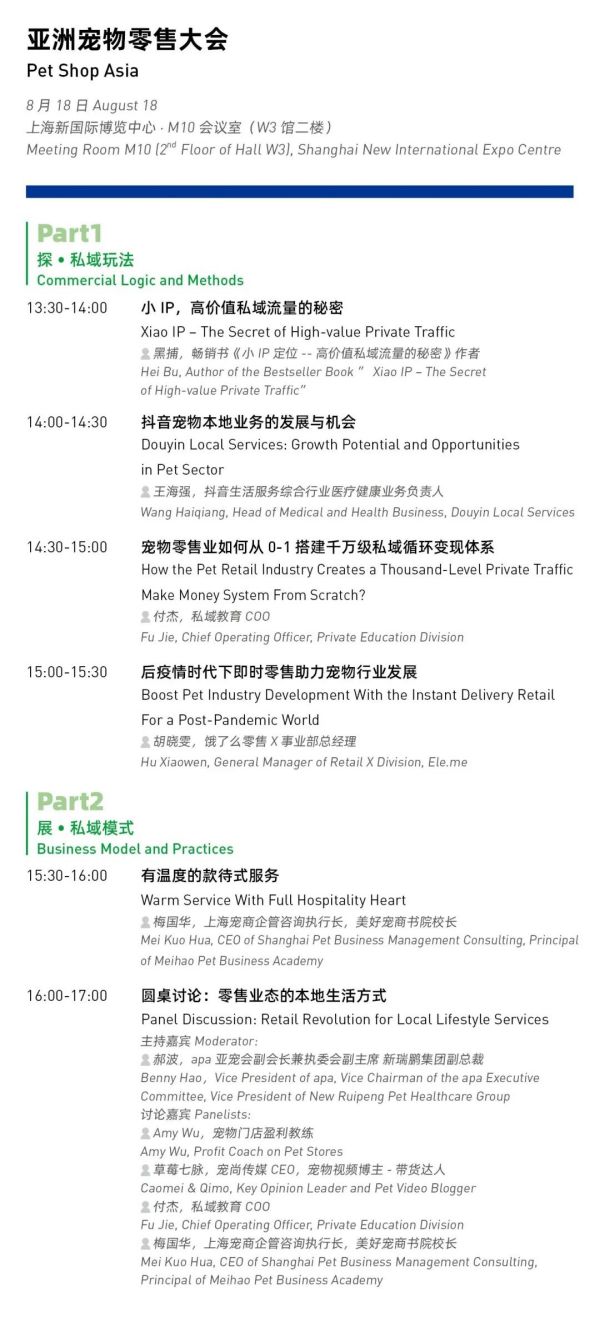 亚洲宠物零售大会
Pet Shop Asia

8 月 18 日 August 18
上海新国际博览中心 · M10 会议室（W3 馆二楼）
Meeting Room M10 (2$^{nd}$ Floor of Hall W3), Shanghai New International Expo Centre

Part1
探 • 私域玩法
Commercial Logic and Methods

13:30-14:00
小 IP，高价值私域流量的秘密
Xiao IP – The Secret of High-value Private Traffic
黑捕，畅销书《小 IP 定位 -- 高价值私域流量的秘密》作者
Hei Bu, Author of the Bestseller Book " Xiao IP – The Secret of High-value Private Traffic"

14:00-14:30
抖音宠物本地业务的发展与机会
Douyin Local Services: Growth Potential and Opportunities in Pet Sector
王海强，抖音生活服务综合行业医疗健康业务负责人
Wang Haiqiang, Head of Medical and Health Business, Douyin Local Services

14:30-15:00
宠物零售业如何从 0-1 搭建千万级私域循环变现体系
How the Pet Retail Industry Creates a Thousand-Level Private Traffic Make Money System From Scratch?
付杰，私域教育 COO
Fu Jie, Chief Operating Officer, Private Education Division

15:00-15:30
后疫情时代下即时零售助力宠物行业发展
Boost Pet Industry Development With the Instant Delivery Retail For a Post-Pandemic World
胡晓雯，饿了么零售 X 事业部总经理
Hu Xiaowen, General Manager of Retail X Division, Ele.me

Part2
展 • 私域模式
Business Model and Practices

15:30-16:00
有温度的款待式服务
Warm Service With Full Hospitality Heart
梅国华，上海宠商企管咨询执行长，美好宠商书院校长
Mei Kuo Hua, CEO of Shanghai Pet Business Management Consulting, Principal of Meihao Pet Business Academy

16:00-17:00
圆桌讨论：零售业态的本地生活方式
Panel Discussion: Retail Revolution for Local Lifestyle Services
主持嘉宾 Moderator:
郝波，apa 亚宠会副会长兼执委会副主席 新瑞鹏集团副总裁
Benny Hao，Vice President of apa, Vice Chairman of the apa Executive Committee, Vice President of New Ruipeng Pet Healthcare Group
讨论嘉宾 Panelists:
Amy Wu，宠物门店盈利教练
Amy Wu, Profit Coach on Pet Stores
草莓七脉，宠尚传媒 CEO，宠物视频博主 - 带货达人
Caomei & Qimo, Key Opinion Leader and Pet Video Blogger
付杰，私域教育 COO
Fu Jie, Chief Operating Officer, Private Education Division
梅国华，上海宠商企管咨询执行长，美好宠商书院校长
Mei Kuo Hua, CEO of Shanghai Pet Business Management Consulting, Principal of Meihao Pet Business Academy